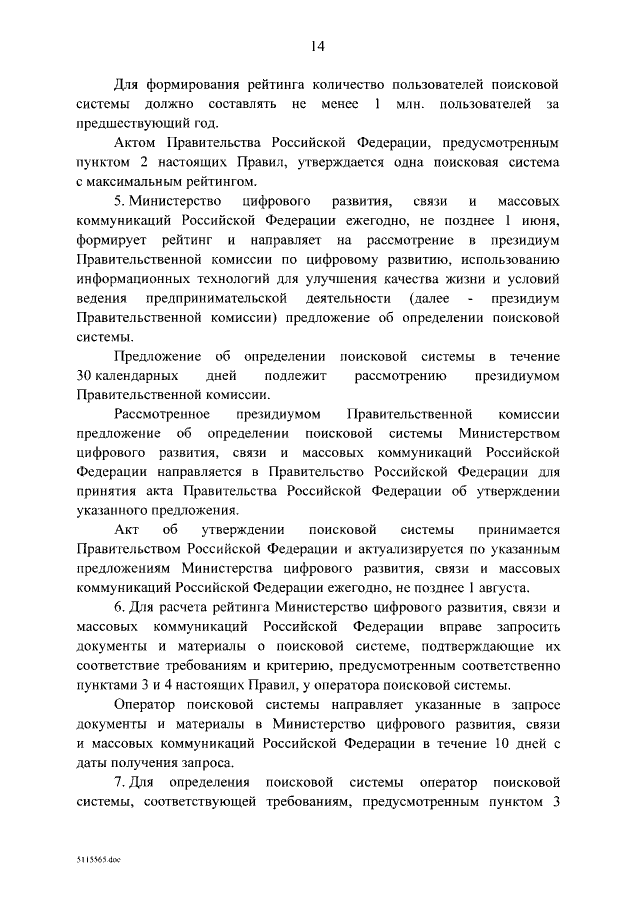 14

Для формирования рейтинга количество пользователей поисковой системы должно составлять не менее 1 млн. пользователей за предшествующий год.

Актом Правительства Российской Федерации, предусмотренным пунктом 2 настоящих Правил, утверждается одна поисковая система с максимальным рейтингом.

5. Министерство цифрового развития, связи и массовых коммуникаций Российской Федерации ежегодно, не позднее 1 июня, формирует рейтинг и направляет на рассмотрение в президиум Правительственной комиссии по цифровому развитию, использованию информационных технологий для улучшения качества жизни и условий ведения предпринимательской деятельности (далее - президиум Правительственной комиссии) предложение об определении поисковой системы.

Предложение об определении поисковой системы в течение 30 календарных дней подлежит рассмотрению президиумом Правительственной комиссии.

Рассмотренное президиумом Правительственной комиссии предложение об определении поисковой системы Министерством цифрового развития, связи и массовых коммуникаций Российской Федерации направляется в Правительство Российской Федерации для принятия акта Правительства Российской Федерации об утверждении указанного предложения.

Акт об утверждении поисковой системы принимается Правительством Российской Федерации и актуализируется по указанным предложениям Министерства цифрового развития, связи и массовых коммуникаций Российской Федерации ежегодно, не позднее 1 августа.

6. Для расчета рейтинга Министерство цифрового развития, связи и массовых коммуникаций Российской Федерации вправе запросить документы и материалы о поисковой системе, подтверждающие их соответствие требованиям и критерию, предусмотренным соответственно пунктами 3 и 4 настоящих Правил, у оператора поисковой системы.

Оператор поисковой системы направляет указанные в запросе документы и материалы в Министерство цифрового развития, связи и массовых коммуникаций Российской Федерации в течение 10 дней с даты получения запроса.

7. Для определения поисковой системы оператор поисковой системы, соответствующей требованиям, предусмотренным пунктом 3

5115565.doc